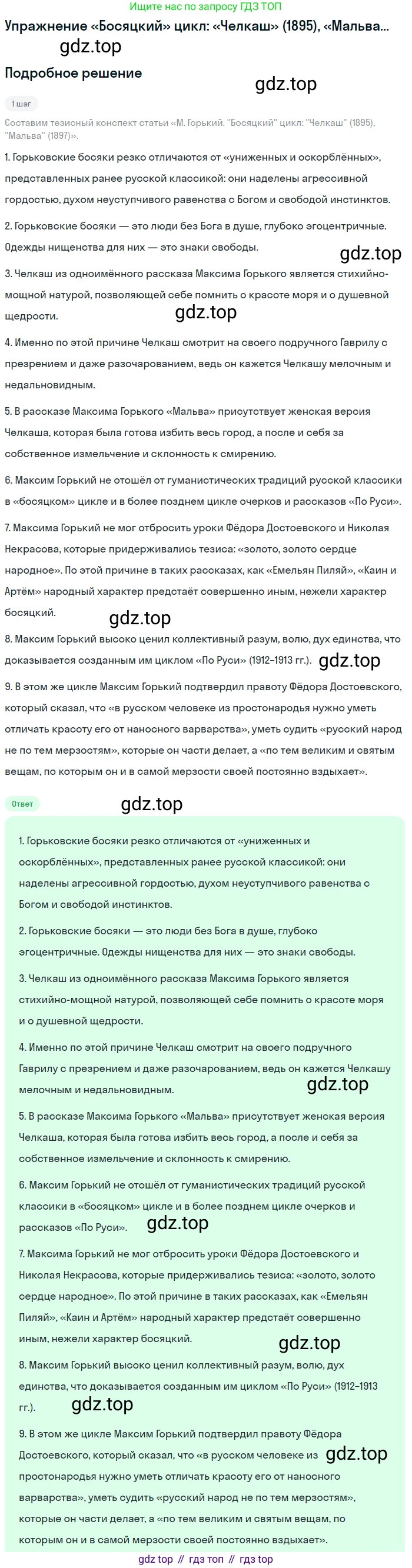 Ищите нас по запросу ГДЗ ТОП

Упражнение «Босяцкий» цикл: «Челкаш» (1895), «Мальва...

gdz.top

Подробное решение

gdz.top

1 шаг

Составим тезисный конспект статьи «М. Горький. "Босяцкий" цикл: "Челкаш" (1895), "Мальва" (1897)».

1. Горьковские босяки резко отличаются от «униженных и оскорблённых», представленных ранее русской классикой: они наделены агрессивной гордостью, духом неуступчивого равенства с Богом и свободой инстинктов.

2. Горьковские босяки — это люди без Бога в душе, глубоко эгоцентричные. Одежды нищенства для них — это знаки свободы.

gdz.top

3. Челкаш из одноимённого рассказа Максима Горького является стихийно-мощной натурой, позволяющей себе помнить о красоте моря и о душевной щедрости.

gdz.top

4. Именно по этой причине Челкаш смотрит на своего подручного Гаврилу с презрением и даже разочарованием, ведь он кажется Челкашу мелочным и недальновидным.

5. В рассказе Максима Горького «Мальва» присутствует женская версия Челкаша, которая была готова избить весь город, а после и себя за собственное измельчение и склонность к смирению.

6. Максим Горький не отошёл от гуманистических традиций русской классики в «босяцком» цикле и в более позднем цикле очерков и рассказов «По Руси».

7. Максима Горький не мог отбросить уроки Фёдора Достоевского и Николая Некрасова, которые придерживались тезиса: «золото, золото сердце народное». По этой причине в таких рассказах, как «Емельян Пиляй», «Каин и Артём» народный характер предстаёт совершенно иным, нежели характер босяцкий.

gdz.top

8. Максим Горький высоко ценил коллективный разум, волю, дух единства, что доказывается созданным им циклом «По Руси» (1912–1913 гг.).

gdz.top

9. В этом же цикле Максим Горький подтвердил правоту Фёдора Достоевского, который сказал, что «в русском человеке из простонародья нужно уметь отличать красоту его от наносного варварства», уметь судить «русский народ не по тем мерзостям», которые он части делает, а «по тем великим и святым вещам, по которым он и в самой мерзости своей постоянно вздыхает».

Ответ

gdz.top

1. Горьковские босяки резко отличаются от «униженных и оскорблённых», представленных ранее русской классикой: они наделены агрессивной гордостью, духом неуступчивого равенства с Богом и свободой инстинктов.

2. Горьковские босяки — это люди без Бога в душе, глубоко эгоцентричные. Одежды нищенства для них — это знаки свободы.

3. Челкаш из одноимённого рассказа Максима Горького является стихийно-мощной натурой, позволяющей себе помнить о красоте моря и о душевной щедрости.

4. Именно по этой причине Челкаш смотрит на своего подручного Гаврилу с презрением и даже разочарованием, ведь он кажется Челкашу мелочным и недальновидным.

gdz.top

5. В рассказе Максима Горького «Мальва» присутствует женская версия Челкаша, которая была готова избить весь город, а после и себя за собственное измельчение и склонность к смирению.

6. Максим Горький не отошёл от гуманистических традиций русской классики в «босяцком» цикле и в более позднем цикле очерков и рассказов «По Руси».

gdz.top

7. Максима Горький не мог отбросить уроки Фёдора Достоевского и Николая Некрасова, которые придерживались тезиса: «золото, золото сердце народное». По этой причине в таких рассказах, как «Емельян Пиляй», «Каин и Артём» народный характер предстаёт совершенно иным, нежели характер босяцкий.

gdz.top

8. Максим Горький высоко ценил коллективный разум, волю, дух единства, что доказывается созданным им циклом «По Руси» (1912–1913 гг.).

gdz.top

9. В этом же цикле Максим Горький подтвердил правоту Фёдора Достоевского, который сказал, что «в русском человеке из простонародья нужно уметь отличать красоту его от наносного варварства», уметь судить «русский народ не по тем мерзостям», которые он части делает, а «по тем великим и святым вещам, по которым он и в самой мерзости своей постоянно вздыхает».

gdz.top

gdz top // гдз топ // гдз top